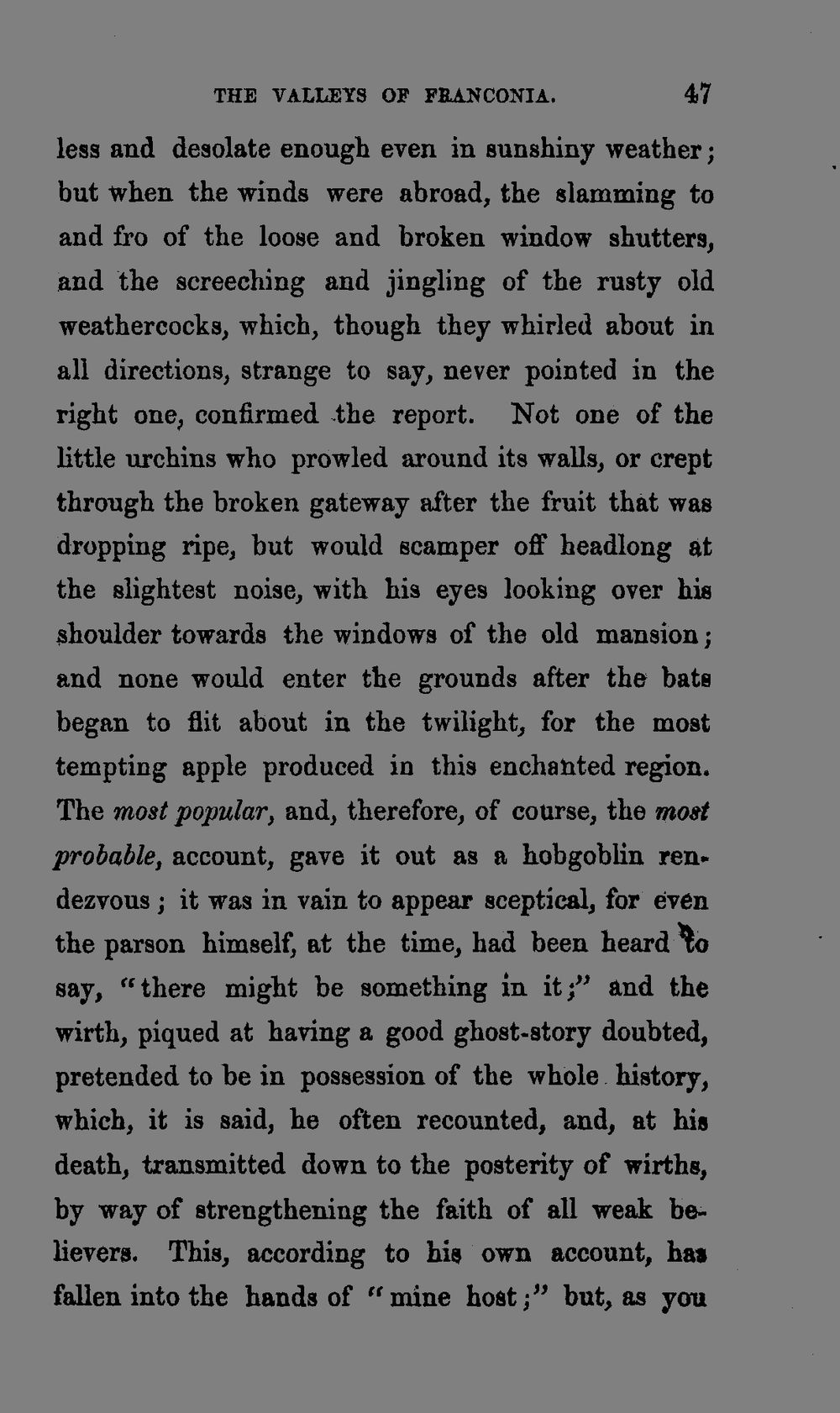 THE VALLEYS OF FRANCONIA. 47

less and desolate enough even in sunshiny weather; but when the winds were abroad, the slamming to and fro of the loose and broken window shutters, and the screeching and jingling of the rusty old weathercocks, which, though they whirled about in all directions, strange to say, never pointed in the right one, confirmed the report. Not one of the little urchins who prowled around its walls, or crept through the broken gateway after the fruit that was dropping ripe, but would scamper off headlong at the slightest noise, with his eyes looking over his shoulder towards the windows of the old mansion; and none would enter the grounds after the bats began to flit about in the twilight, for the most tempting apple produced in this enchanted region. The most popular, and, therefore, of course, the most probable, account, gave it out as a hobgoblin rendezvous; it was in vain to appear sceptical, for even the parson himself, at the time, had been heard to say, "there might be something in it;" and the wirth, piqued at having a good ghost-story doubted, pretended to be in possession of the whole history, which, it is said, he often recounted, and, at his death, transmitted down to the posterity of wirths, by way of strengthening the faith of all weak believers. This, according to his own account, has fallen into the hands of "mine host;" but, as you